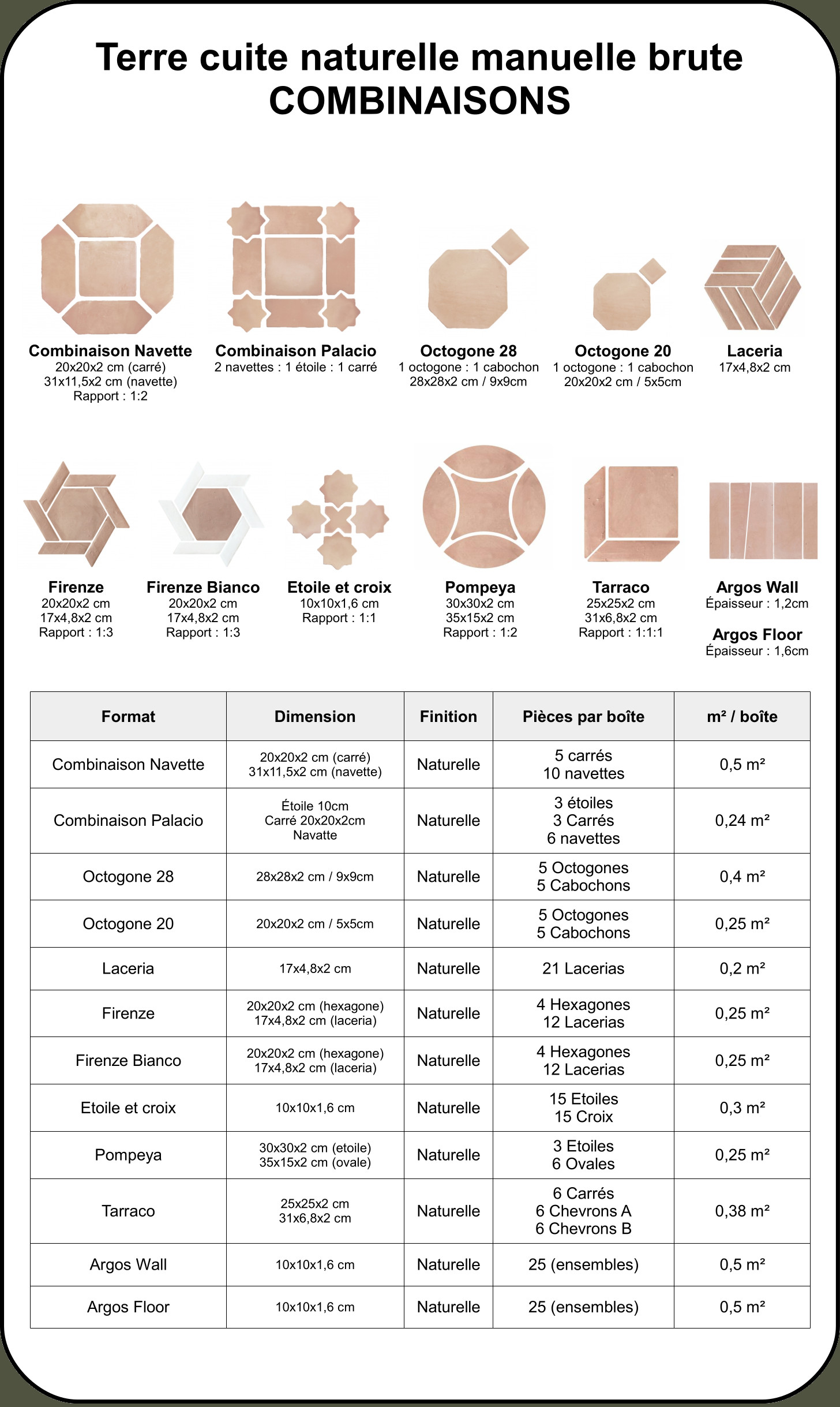 Terre cuite naturelle manuelle brute
COMBINAISONS

Combinaison Navette
20x20x2 cm (carré)
31x11,5x2 cm (navette)
Rapport : 1:2

Combinaison Palacio
2 navettes : 1 étoile : 1 carré

Octogone 28
1 octogone : 1 cabochon
28x28x2 cm / 9x9cm

Octogone 20
1 octogone : 1 cabochon
20x20x2 cm / 5x5cm

Laceria
17x4,8x2 cm

Firenze
20x20x2 cm
17x4,8x2 cm
Rapport : 1:3

Firenze Bianco
20x20x2 cm
17x4,8x2 cm
Rapport : 1:3

Etoile et croix
10x10x1,6 cm
Rapport : 1:1

Pompeya
30x30x2 cm
35x15x2 cm
Rapport : 1:2

Tarraco
25x25x2 cm
31x6,8x2 cm
Rapport : 1:1:1

Argos Wall
Épaisseur : 1,2cm

Argos Floor
Épaisseur : 1,6cm

| Format | Dimension | Finition | Pièces par boîte | m² / boîte |
|---|---|---|---|---|
| Combinaison Navette | 20x20x2 cm (carré) 31x11,5x2 cm (navette) | Naturelle | 5 carrés 10 navettes | 0,5 m² |
| Combinaison Palacio | Étoile 10cm Carré 20x20x2cm Navatte | Naturelle | 3 étoiles 3 Carrés 6 navettes | 0,24 m² |
| Octogone 28 | 28x28x2 cm / 9x9cm | Naturelle | 5 Octogones 5 Cabochons | 0,4 m² |
| Octogone 20 | 20x20x2 cm / 5x5cm | Naturelle | 5 Octogones 5 Cabochons | 0,25 m² |
| Laceria | 17x4,8x2 cm | Naturelle | 21 Lacerias | 0,2 m² |
| Firenze | 20x20x2 cm (hexagone) 17x4,8x2 cm (laceria) | Naturelle | 4 Hexagones 12 Lacerias | 0,25 m² |
| Firenze Bianco | 20x20x2 cm (hexagone) 17x4,8x2 cm (laceria) | Naturelle | 4 Hexagones 12 Lacerias | 0,25 m² |
| Etoile et croix | 10x10x1,6 cm | Naturelle | 15 Etoiles 15 Croix | 0,3 m² |
| Pompeya | 30x30x2 cm (etoile) 35x15x2 cm (ovale) | Naturelle | 3 Etoiles 6 Ovales | 0,25 m² |
| Tarraco | 25x25x2 cm 31x6,8x2 cm | Naturelle | 6 Carrés 6 Chevrons A 6 Chevrons B | 0,38 m² |
| Argos Wall | 10x10x1,6 cm | Naturelle | 25 (ensembles) | 0,5 m² |
| Argos Floor | 10x10x1,6 cm | Naturelle | 25 (ensembles) | 0,5 m² |